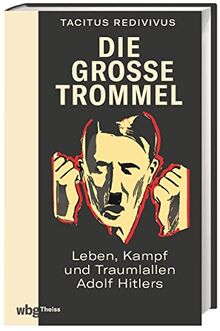 TACITUS REDIVIVUS

DIE GROSSE TROMMEL

Leben, Kampf und Traumlallen Adolf Hitlers

wbg Theiss